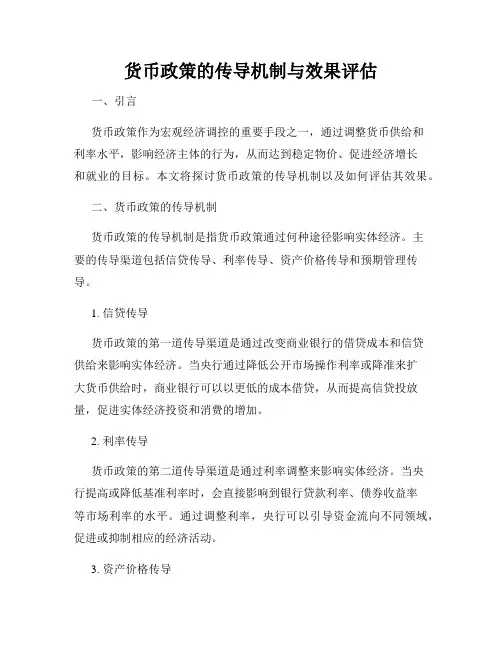 货币政策的传导机制与效果评估

一、引言

货币政策作为宏观经济调控的重要手段之一，通过调整货币供给和利率水平，影响经济主体的行为，从而达到稳定物价、促进经济增长和就业的目标。本文将探讨货币政策的传导机制以及如何评估其效果。

二、货币政策的传导机制

货币政策的传导机制是指货币政策通过何种途径影响实体经济。主要的传导渠道包括信贷传导、利率传导、资产价格传导和预期管理传导。

1. 信贷传导

货币政策的第一道传导渠道是通过改变商业银行的借贷成本和信贷供给来影响实体经济。当央行通过降低公开市场操作利率或降准来扩大货币供给时，商业银行可以以更低的成本借贷，从而提高信贷投放量，促进实体经济投资和消费的增加。

2. 利率传导

货币政策的第二道传导渠道是通过利率调整来影响实体经济。当央行提高或降低基准利率时，会直接影响到银行贷款利率、债券收益率等市场利率的水平。通过调整利率，央行可以引导资金流向不同领域，促进或抑制相应的经济活动。

3. 资产价格传导